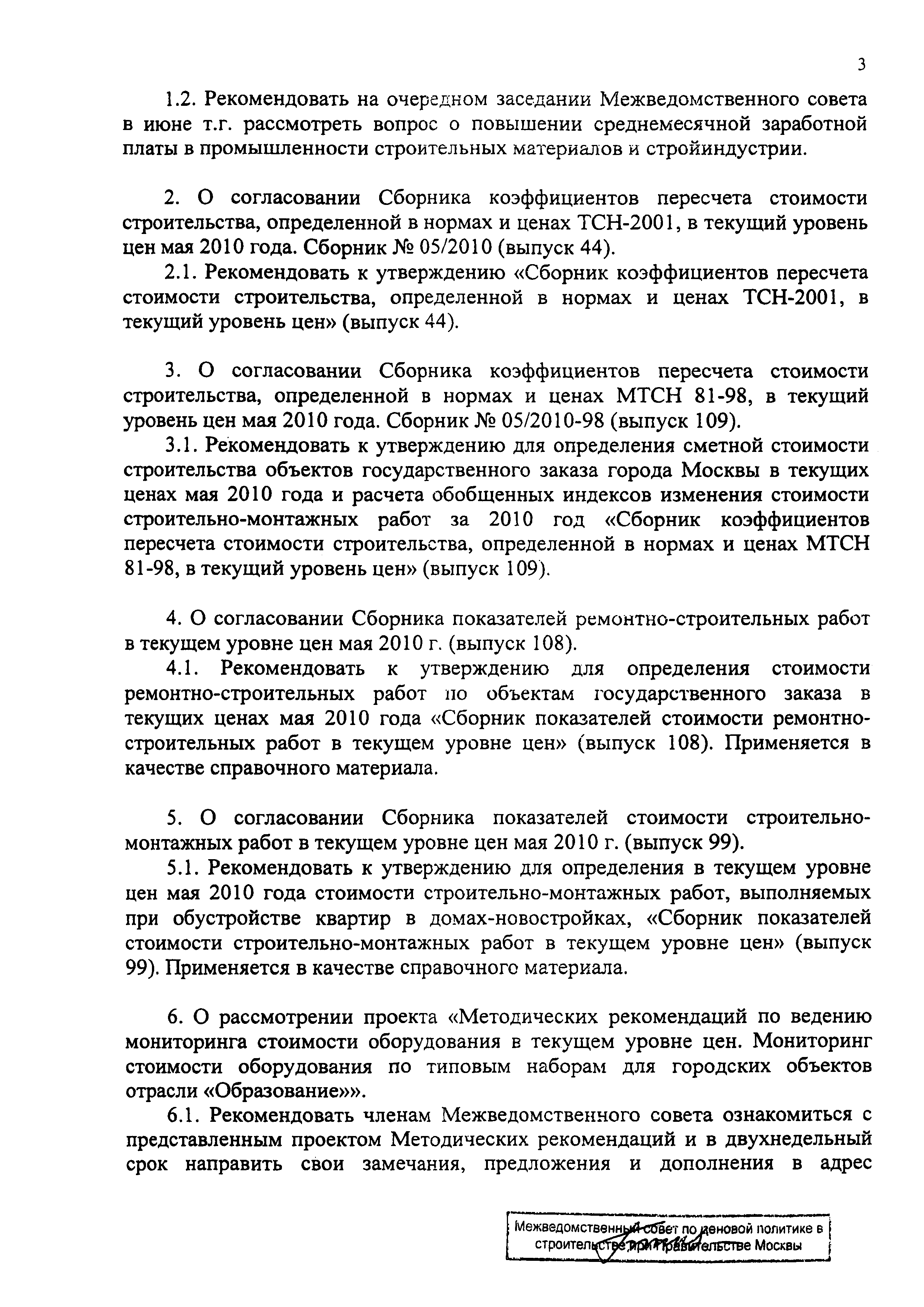 3

1.2. Рекомендовать на очередном заседании Межведомственного совета в июне т.г. рассмотреть вопрос о повышении среднемесячной заработной платы в промышленности строительных материалов и стройиндустрии.

2. О согласовании Сборника коэффициентов пересчета стоимости строительства, определенной в нормах и ценах ТСН-2001, в текущий уровень цен мая 2010 года. Сборник № 05/2010 (выпуск 44).

2.1. Рекомендовать к утверждению «Сборник коэффициентов пересчета стоимости строительства, определенной в нормах и ценах ТСН-2001, в текущий уровень цен» (выпуск 44).

3. О согласовании Сборника коэффициентов пересчета стоимости строительства, определенной в нормах и ценах МТСН 81-98, в текущий уровень цен мая 2010 года. Сборник № 05/2010-98 (выпуск 109).

3.1. Рекомендовать к утверждению для определения сметной стоимости строительства объектов государственного заказа города Москвы в текущих ценах мая 2010 года и расчета обобщенных индексов изменения стоимости строительно-монтажных работ за 2010 год «Сборник коэффициентов пересчета стоимости строительства, определенной в нормах и ценах МТСН 81-98, в текущий уровень цен» (выпуск 109).

4. О согласовании Сборника показателей ремонтно-строительных работ в текущем уровне цен мая 2010 г. (выпуск 108).

4.1. Рекомендовать к утверждению для определения стоимости ремонтно-строительных работ по объектам государственного заказа в текущих ценах мая 2010 года «Сборник показателей стоимости ремонтно-строительных работ в текущем уровне цен» (выпуск 108). Применяется в качестве справочного материала.

5. О согласовании Сборника показателей стоимости строительно-монтажных работ в текущем уровне цен мая 2010 г. (выпуск 99).

5.1. Рекомендовать к утверждению для определения в текущем уровне цен мая 2010 года стоимости строительно-монтажных работ, выполняемых при обустройстве квартир в домах-новостройках, «Сборник показателей стоимости строительно-монтажных работ в текущем уровне цен» (выпуск 99). Применяется в качестве справочного материала.

6. О рассмотрении проекта «Методических рекомендаций по ведению мониторинга стоимости оборудования в текущем уровне цен. Мониторинг стоимости оборудования по типовым наборам для городских объектов отрасли «Образование»».

6.1. Рекомендовать членам Межведомственного совета ознакомиться с представленным проектом Методических рекомендаций и в двухнедельный срок направить свои замечания, предложения и дополнения в адрес

Межведомственный совет по ценовой политике в строительстве при Правительстве Москвы